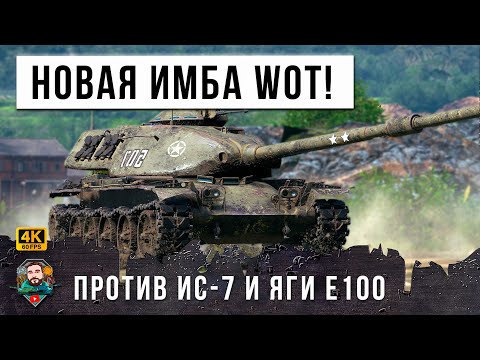 НОВАЯ ИМБА WOT!

ГОС

4K
60FPS

ПРОТИВ ИС-7 И ЯГИ Е100